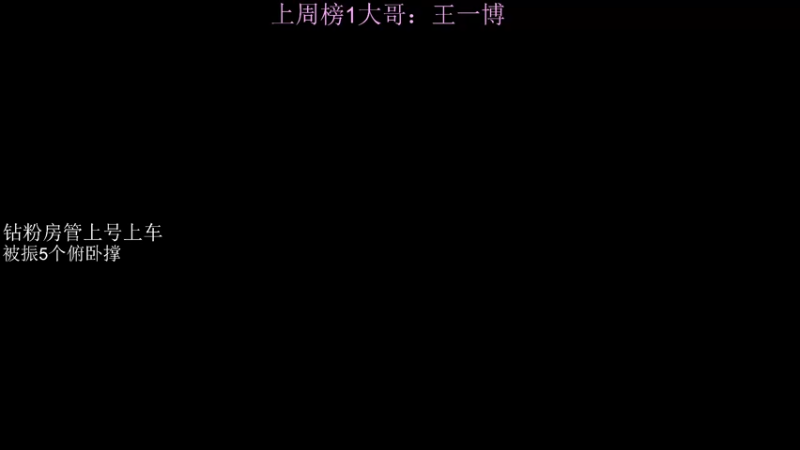 上周榜1大哥：王一博

钻粉房管上号上车
被振5个俯卧撑